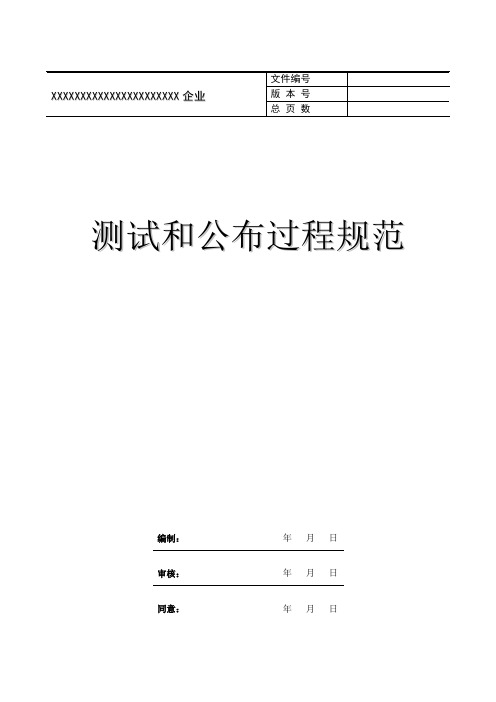 | XXXXXXXXXXXXXXXXXXXXXXX 企业 | 文件编号 | |
|---|---|---|
| | 版 本 号 | |
| | 总 页 数 | |

测试和公布过程规范

编制： 年 月 日

审核： 年 月 日

同意： 年 月 日